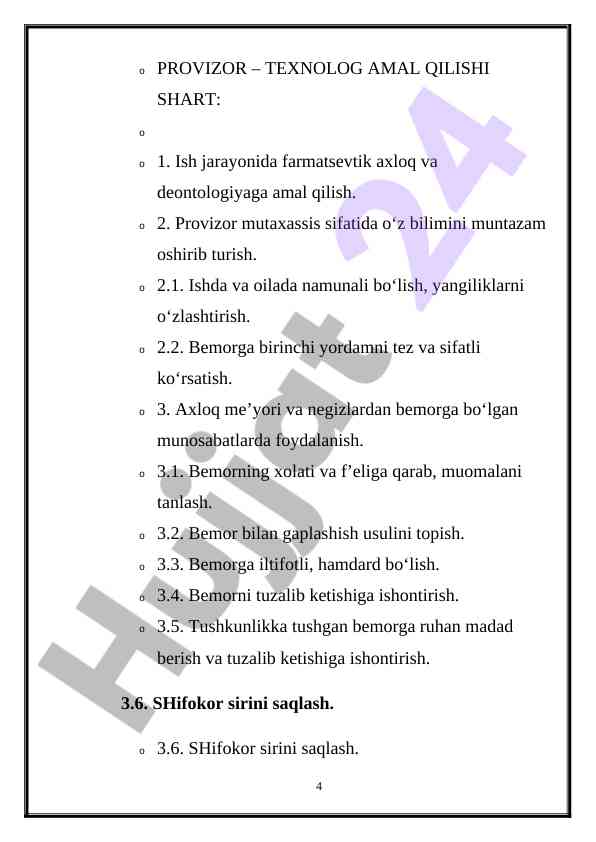 o PROVIZOR – TEXNOLOG AMAL QILISHI SHART:

o

o 1. Ish jarayonida farmatsevtik axloq va deontologiyaga amal qilish.

o 2. Provizor mutaxassis sifatida o‘z bilimini muntazam oshirib turish.

o 2.1. Ishda va oilada namunali bo‘lish, yangiliklarni o‘zlashtirish.

o 2.2. Bemorga birinchi yordamni tez va sifatli ko‘rsatish.

o 3. Axloq me’yori va negizlardan bemorga bo‘lgan munosabatlarda foydalanish.

o 3.1. Bemorning xolati va f’eliga qarab, muomalani tanlash.

o 3.2. Bemor bilan gaplashish usulini topish.

o 3.3. Bemorga iltifotli, hamdard bo‘lish.

o 3.4. Bemorni tuzalib ketishiga ishontirish.

o 3.5. Tushkunlikka tushgan bemorga ruhan madad berish va tuzalib ketishiga ishontirish.

3.6. SHifokor sirini saqlash.

o 3.6. SHifokor sirini saqlash.

4

Hujjat 24